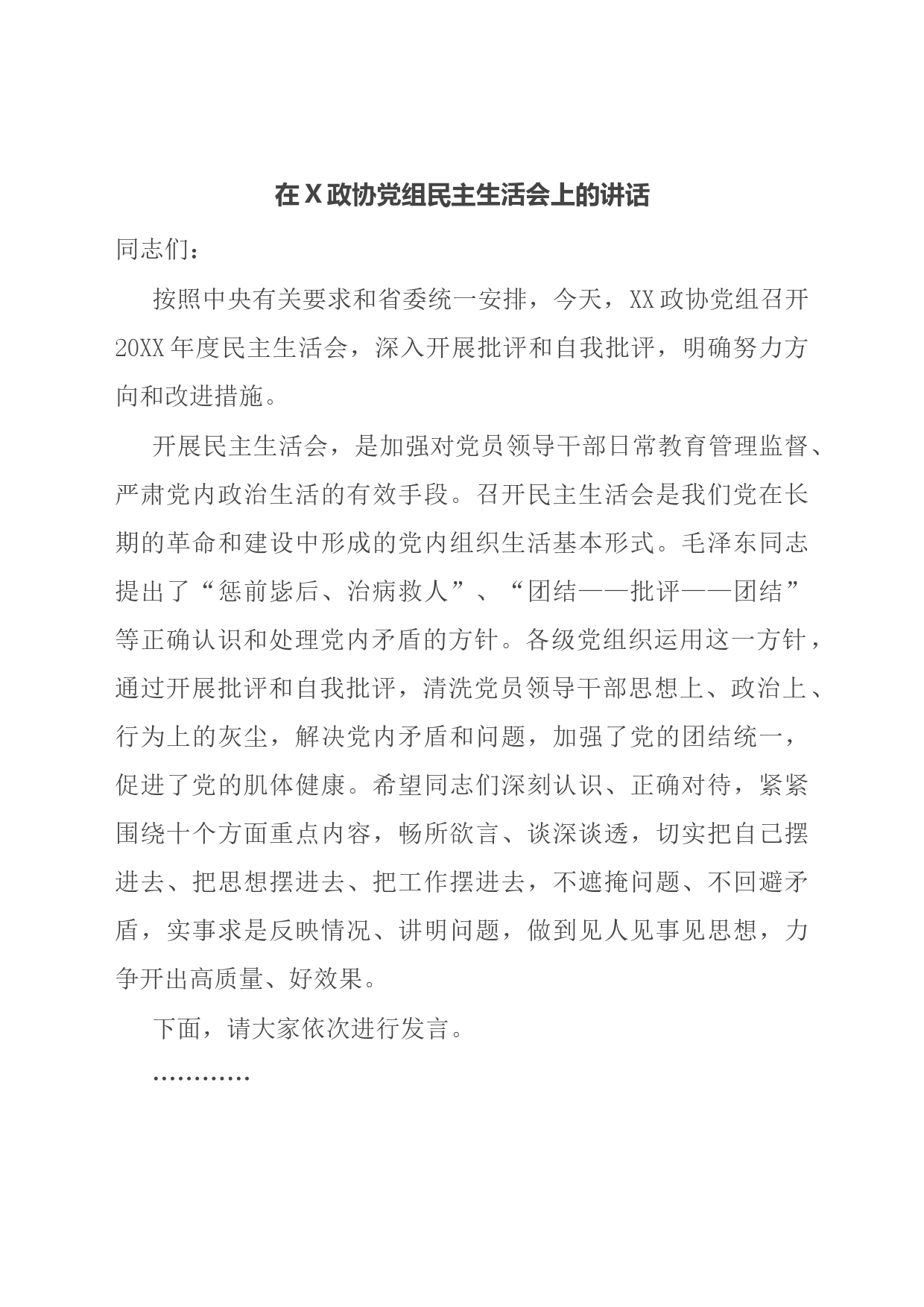 在X政协党组民主生活会上的讲话

同志们：

按照中央有关要求和省委统一安排，今天，XX政协党组召开20XX年度民主生活会，深入开展批评和自我批评，明确努力方向和改进措施。

开展民主生活会，是加强对党员领导干部日常教育管理监督、严肃党内政治生活的有效手段。召开民主生活会是我们党在长期的革命和建设中形成的党内组织生活基本形式。毛泽东同志提出了“惩前毖后、治病救人”、“团结——批评——团结”等正确认识和处理党内矛盾的方针。各级党组织运用这一方针，通过开展批评和自我批评，清洗党员领导干部思想上、政治上、行为上的灰尘，解决党内矛盾和问题，加强了党的团结统一，促进了党的肌体健康。希望同志们深刻认识、正确对待，紧紧围绕十个方面重点内容，畅所欲言、谈深谈透，切实把自己摆进去、把思想摆进去、把工作摆进去，不遮掩问题、不回避矛盾，实事求是反映情况、讲明问题，做到见人见事见思想，力争开出高质量、好效果。

下面，请大家依次进行发言。

…………